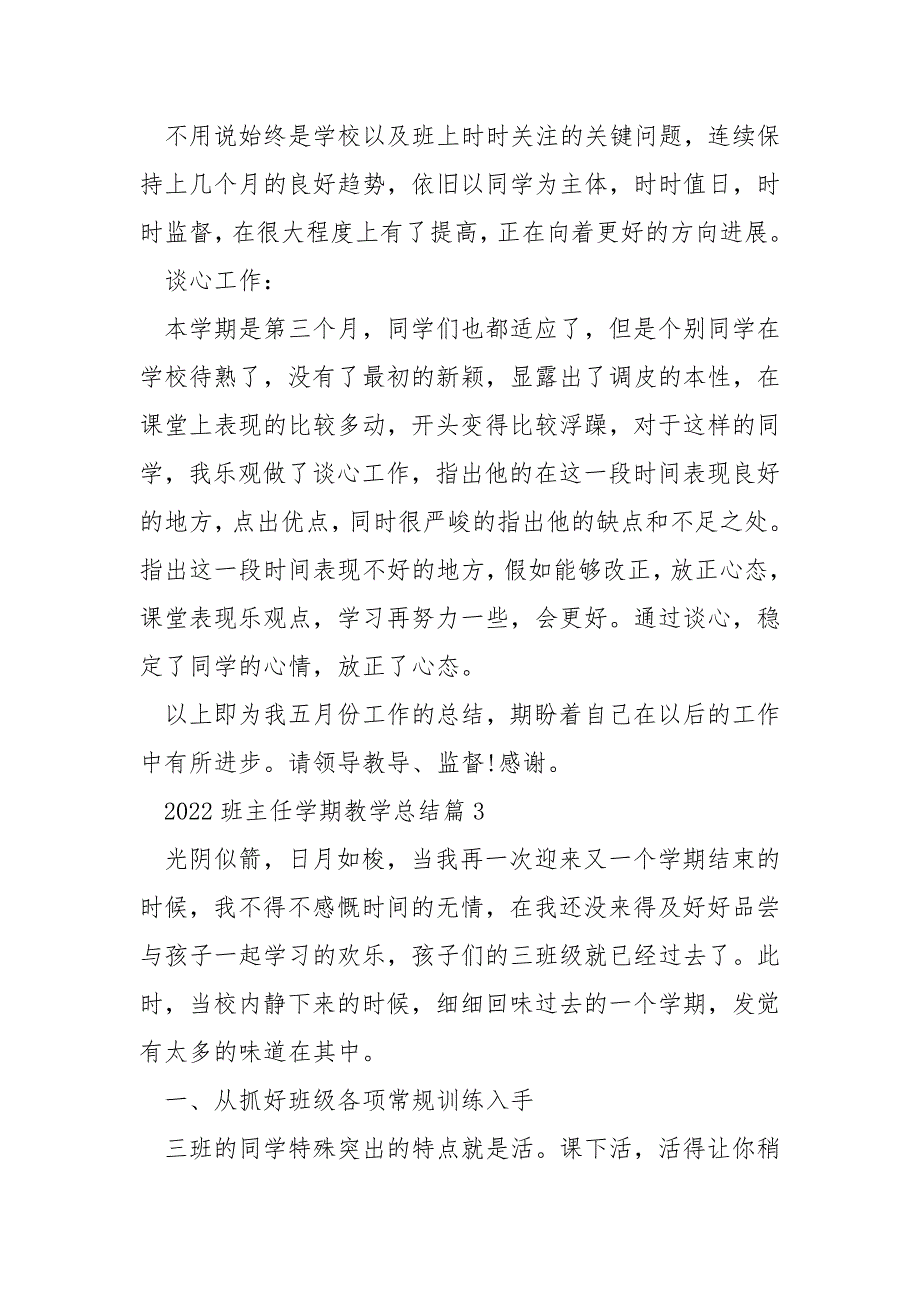 不用说始终是学校以及班上时时关注的关键问题，连续保持上几个月的良好趋势，依旧以同学为主体，时时值日，时时监督，在很大程度上有了提高，正在向着更好的方向进展。

谈心工作：

本学期是第三个月，同学们也都适应了，但是个别同学在学校待熟了，没有了最初的新颖，显露出了调皮的本性，在课堂上表现的比较多动，开头变得比较浮躁，对于这样的同学，我乐观做了谈心工作，指出他的在这一段时间表现良好的地方，点出优点，同时很严峻的指出他的缺点和不足之处。指出这一段时间表现不好的地方，假如能够改正，放正心态，课堂表现乐观点，学习再努力一些，会更好。通过谈心，稳定了同学的心情，放正了心态。

以上即为我五月份工作的总结，期盼着自己在以后的工作中有所进步。请领导教导、监督!感谢。

2022 班主任学期教学总结篇 3

光阴似箭，日月如梭，当我再一次迎来又一个学期结束的时候，我不得不感慨时间的无情，在我还没来得及好好品尝与孩子一起学习的欢乐，孩子们的三班级就已经过去了。此时，当校内静下来的时候，细细回味过去的一个学期，发觉有太多的味道在其中。

一、从抓好班级各项常规训练入手

三班的同学特殊突出的特点就是活。课下活，活得让你稍